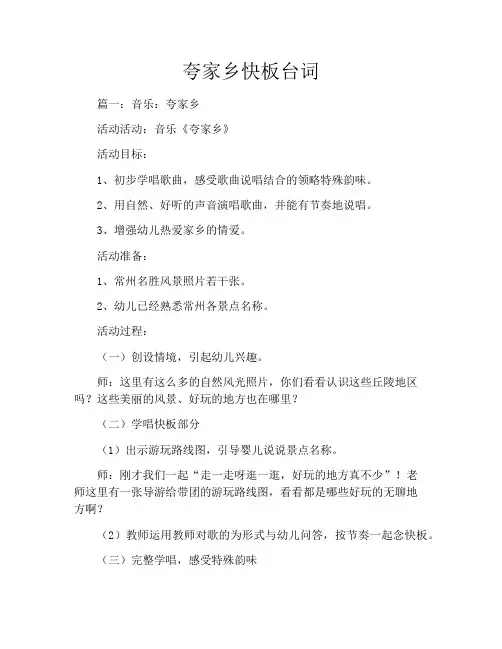 夸家乡快板台词

篇一：音乐：夸家乡

活动活动：音乐《夸家乡》

活动目标：

1、初步学唱歌曲，感受歌曲说唱结合的领略特殊韵味。

2、用自然、好听的声音演唱歌曲，并能有节奏地说唱。

3、增强幼儿热爱家乡的情爱。

活动准备：

1、常州名胜风景照片若干张。

2、幼儿已经熟悉常州各景点名称。

活动过程：

（一）创设情境，引起幼儿兴趣。

师：这里有这么多的自然风光照片，你们看看认识这些丘陵地区吗？这些美丽的风景、好玩的地方也在哪里？

（二）学唱快板部分

（1）出示游玩路线图，引导婴儿说说景点名称。

师：刚才我们一起“走一走呀逛一逛，好玩的地方真不少”！老师这里有一张导游给带团的游玩路线图，看看都是哪些好玩的无聊地方啊？

（2）教师运用教师对歌的为形式与幼儿问答，按节奏一起念快板。

（三）完整学唱，感受特殊韵味